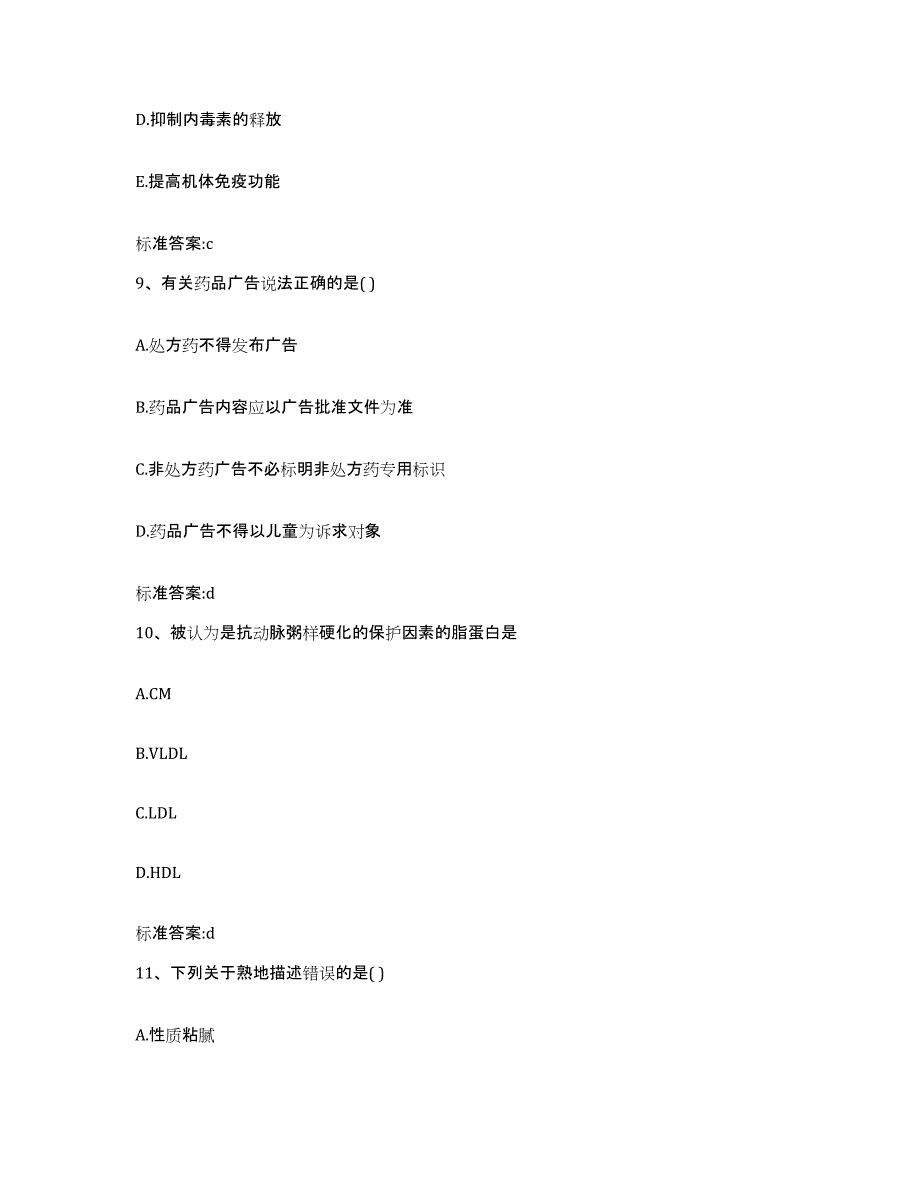 D.抑制内毒素的释放

E.提高机体免疫功能

标准答案:c

9、有关药品广告说法正确的是( )

A.处方药不得发布广告

B.药品广告内容应以广告批准文件为准

C.非处方药广告不必标明非处方药专用标识

D.药品广告不得以儿童为诉求对象

标准答案:d

10、被认为是抗动脉粥样硬化的保护因素的脂蛋白是

A.CM

B.VLDL

C.LDL

D.HDL

标准答案:d

11、下列关于熟地描述错误的是( )

A.性质粘腻